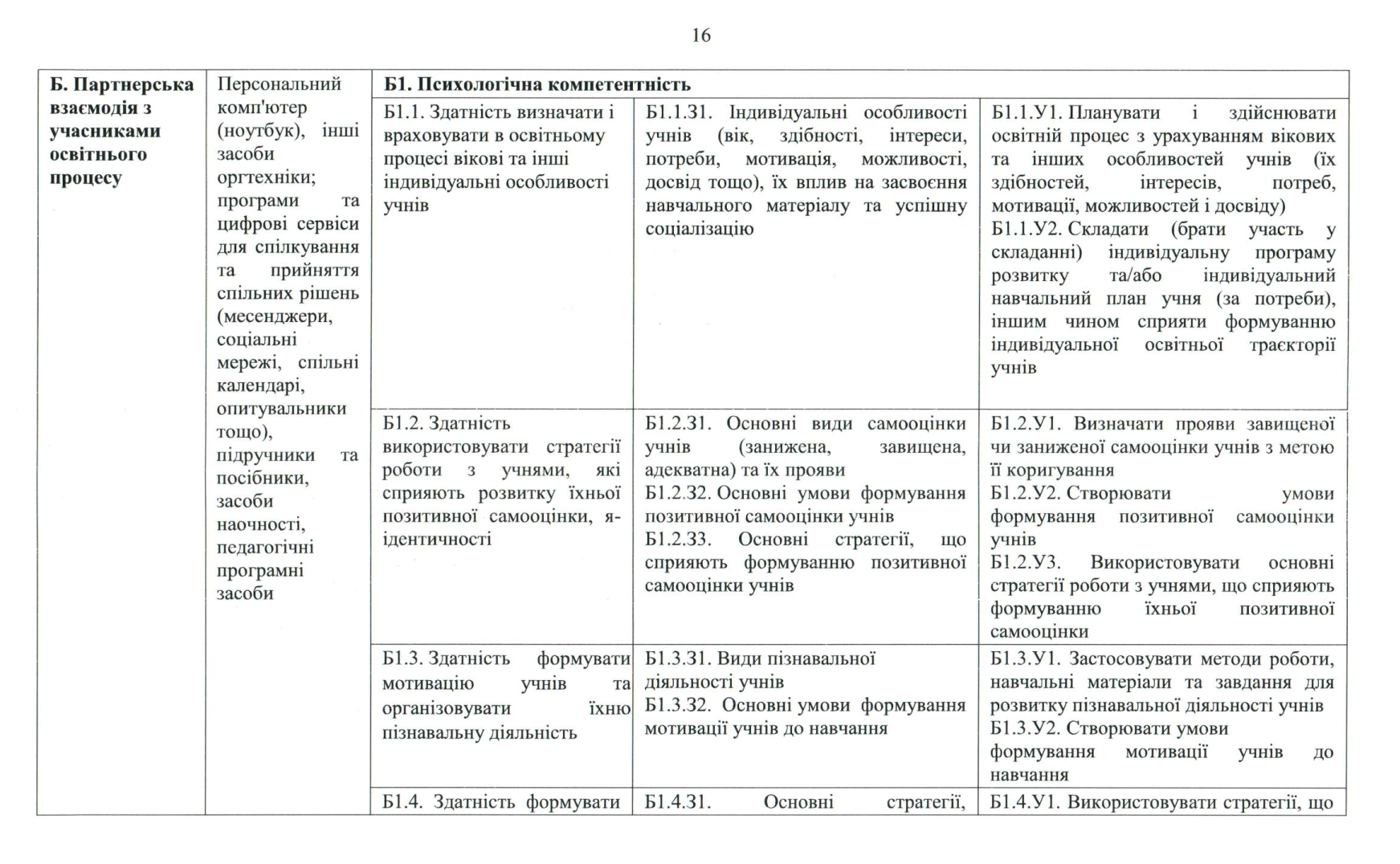 16

| Б. Партнерська взаємодія з учасниками освітнього процесу | Персональний комп'ютер (ноутбук), інші засоби оргтехніки; програми та цифрові сервіси для спілкування та прийняття спільних рішень (месенджери, соціальні мережі, спільні календарі, опитувальники тощо), підручники та посібники, засоби наочності, педагогічні програмні засоби | Б1. Психологічна компетентність | | |
|---|---|---|---|---|
| | | Б1.1. Здатність визначати і враховувати в освітньому процесі вікові та інші індивідуальні особливості учнів | Б1.1.З1. Індивідуальні особливості учнів (вік, здібності, інтереси, потреби, мотивація, можливості, досвід тощо), їх вплив на засвоєння навчального матеріалу та успішну соціалізацію | Б1.1.У1. Планувати і здійснювати освітній процес з урахуванням вікових та інших особливостей учнів (їх здібностей, інтересів, потреб, мотивації, можливостей і досвіду) Б1.1.У2. Складати (брати участь у складанні) індивідуальну програму розвитку та/або індивідуальний навчальний план учня (за потреби), іншим чином сприяти формуванню індивідуальної освітньої траєкторії учнів |
| | | Б1.2. Здатність використовувати стратегії роботи з учнями, які сприяють розвитку їхньої позитивної самооцінки, я-ідентичності | Б1.2.З1. Основні види самооцінки учнів (занижена, завищена, адекватна) та їх прояви Б1.2.З2. Основні умови формування позитивної самооцінки учнів Б1.2.З3. Основні стратегії, що сприяють формуванню позитивної самооцінки учнів | Б1.2.У1. Визначати прояви завищеної чи заниженої самооцінки учнів з метою її коригування Б1.2.У2. Створювати умови формування позитивної самооцінки учнів Б1.2.У3. Використовувати основні стратегії роботи з учнями, що сприяють формуванню їхньої позитивної самооцінки |
| | | Б1.3. Здатність формувати мотивацію учнів та організовувати їхню пізнавальну діяльність | Б1.3.З1. Види пізнавальної діяльності учнів Б1.3.З2. Основні умови формування мотивації учнів до навчання | Б1.3.У1. Застосовувати методи роботи, навчальні матеріали та завдання для розвитку пізнавальної діяльності учнів Б1.3.У2. Створювати умови формування мотивації учнів до навчання |
| | | Б1.4. Здатність формувати | Б1.4.З1. Основні стратегії, | Б1.4.У1. Використовувати стратегії, що |